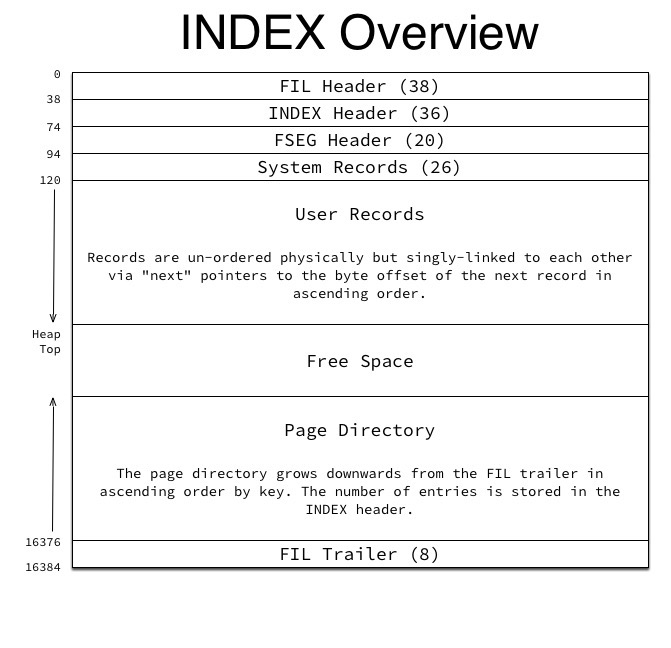 INDEX Overview

0
FIL Header (38)
38
INDEX Header (36)
74
FSEG Header (20)
94
System Records (26)
120

User Records

Records are un-ordered physically but singly-linked to each other via "next" pointers to the byte offset of the next record in ascending order.

Heap Top

Free Space

Page Directory

The page directory grows downwards from the FIL trailer in ascending order by key. The number of entries is stored in the INDEX header.

16376
FIL Trailer (8)
16384